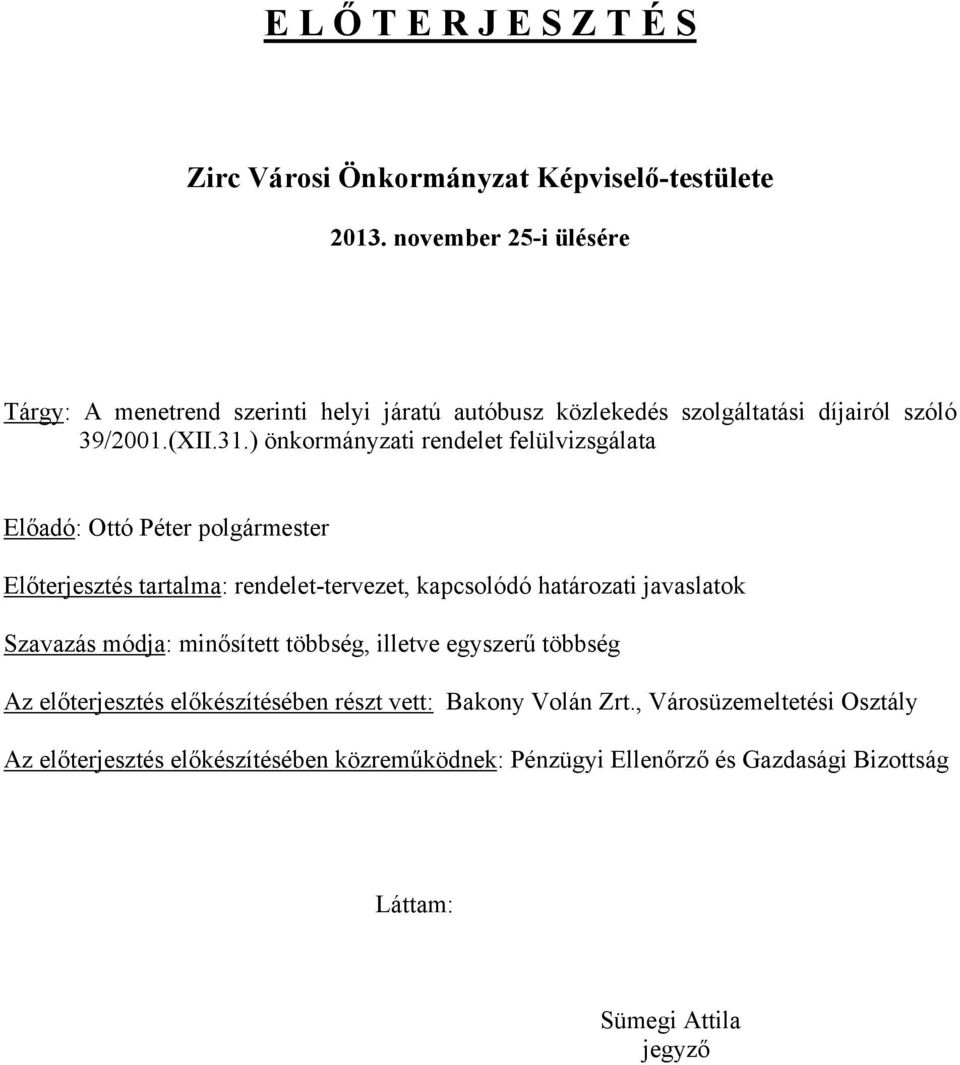 E L Ő T E R J E S Z T É S

Zirc Városi Önkormányzat Képviselő-testülete

2013. november 25-i ülésére

Tárgy: A menetrend szerinti helyi járatú autóbusz közlekedés szolgáltatási díjairól szóló 39/2001.(XII.31.) önkormányzati rendelet felülvizsgálata

Előadó: Ottó Péter polgármester

Előterjesztés tartalma: rendelet-tervezet, kapcsolódó határozati javaslatok

Szavazás módja: minősített többség, illetve egyszerű többség

Az előterjesztés előkészítésében részt vett: Bakony Volán Zrt., Városüzemeltetési Osztály

Az előterjesztés előkészítésében közreműködnek: Pénzügyi Ellenőrző és Gazdasági Bizottság

Láttam:

Sümegi Attila
jegyző